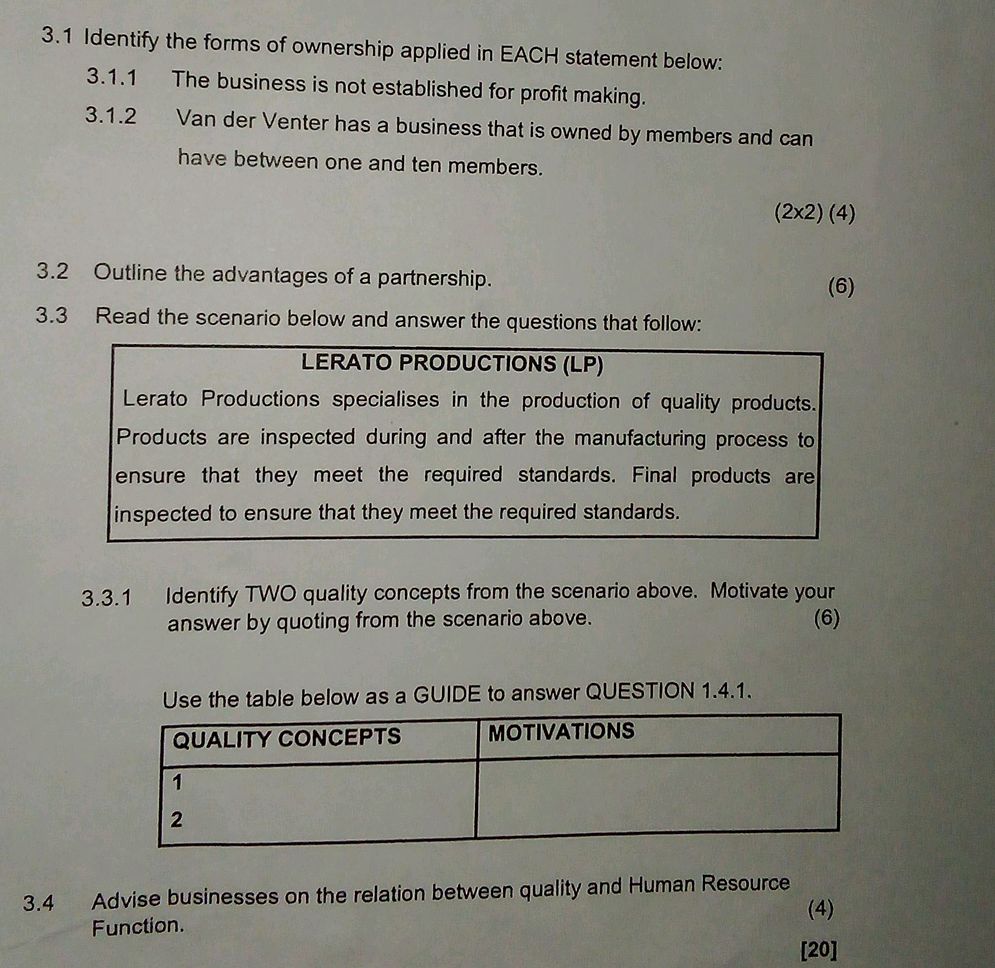 3.1 Identify the forms of ownership applied in EACH statement below:

3.1.1 The business is not established for profit making.

3.1.2 Van der Venter has a business that is owned by members and can have between one and ten members.

(2x2) (4)

3.2 Outline the advantages of a partnership. (6)

3.3 Read the scenario below and answer the questions that follow:

LERATO PRODUCTIONS (LP)

Lerato Productions specialises in the production of quality products. Products are inspected during and after the manufacturing process to ensure that they meet the required standards. Final products are inspected to ensure that they meet the required standards.

3.3.1 Identify TWO quality concepts from the scenario above. Motivate your answer by quoting from the scenario above. (6)

Use the table below as a GUIDE to answer QUESTION 1.4.1.

| QUALITY CONCEPTS | MOTIVATIONS |
|---|---|
| 1 | |
| 2 | |

3.4 Advise businesses on the relation between quality and Human Resource Function. (4)

[20]